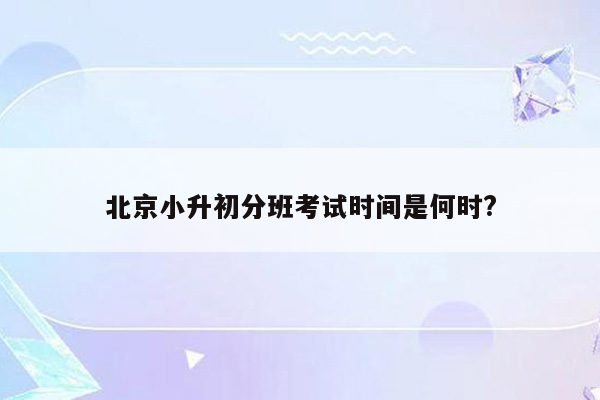 北京小升初分班考试时间是何时?